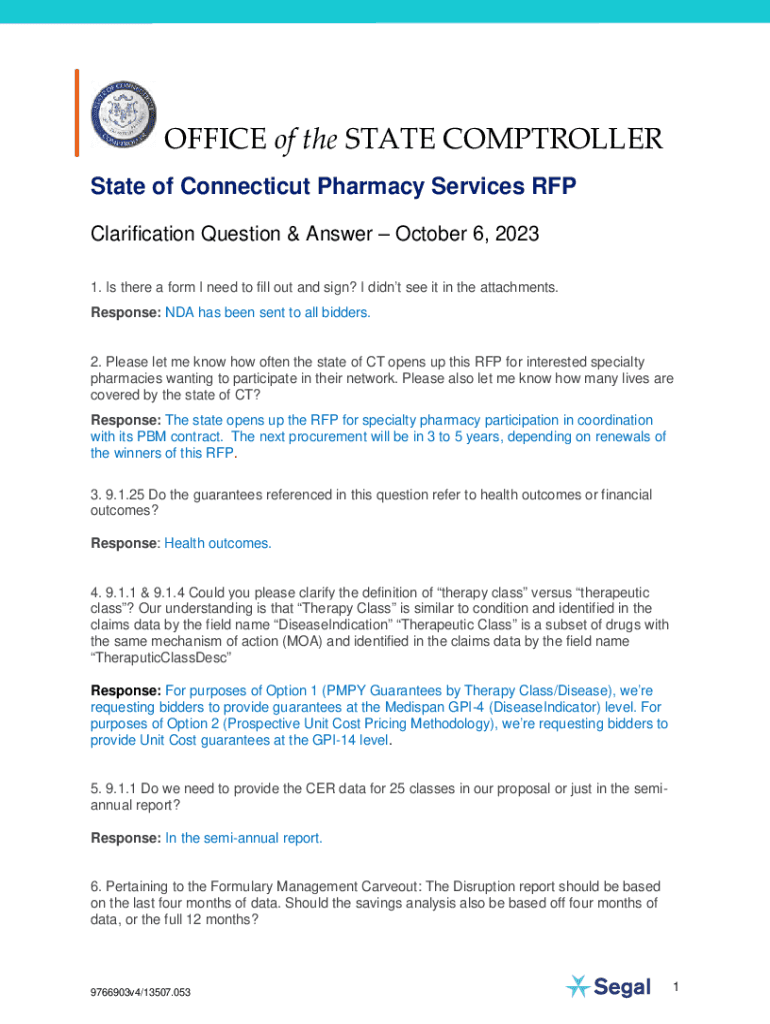 OFFICE of the STATE COMPTROLLER

State of Connecticut Pharmacy Services RFP

Clarification Question & Answer – October 6, 2023

1. Is there a form I need to fill out and sign? I didn't see it in the attachments.

Response: NDA has been sent to all bidders.

2. Please let me know how often the state of CT opens up this RFP for interested specialty pharmacies wanting to participate in their network. Please also let me know how many lives are covered by the state of CT?

Response: The state opens up the RFP for specialty pharmacy participation in coordination with its PBM contract. The next procurement will be in 3 to 5 years, depending on renewals of the winners of this RFP.

3. 9.1.25 Do the guarantees referenced in this question refer to health outcomes or financial outcomes?

Response: Health outcomes.

4. 9.1.1 & 9.1.4 Could you please clarify the definition of "therapy class" versus "therapeutic class"? Our understanding is that "Therapy Class" is similar to condition and identified in the claims data by the field name "DiseaseIndication" "Therapeutic Class" is a subset of drugs with the same mechanism of action (MOA) and identified in the claims data by the field name "TheraputicClassDesc"

Response: For purposes of Option 1 (PMPY Guarantees by Therapy Class/Disease), we're requesting bidders to provide guarantees at the Medispan GPI-4 (DiseaseIndicator) level. For purposes of Option 2 (Prospective Unit Cost Pricing Methodology), we're requesting bidders to provide Unit Cost guarantees at the GPI-14 level.

5. 9.1.1 Do we need to provide the CER data for 25 classes in our proposal or just in the semi-annual report?

Response: In the semi-annual report.

6. Pertaining to the Formulary Management Carveout: The Disruption report should be based on the last four months of data. Should the savings analysis also be based off four months of data, or the full 12 months?

9766903v4/13507.053

Segal

1